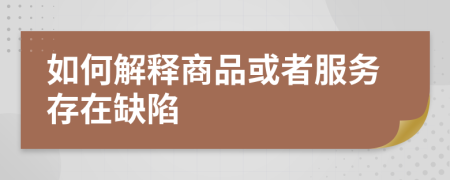 如何解释商品或者服务存在缺陷